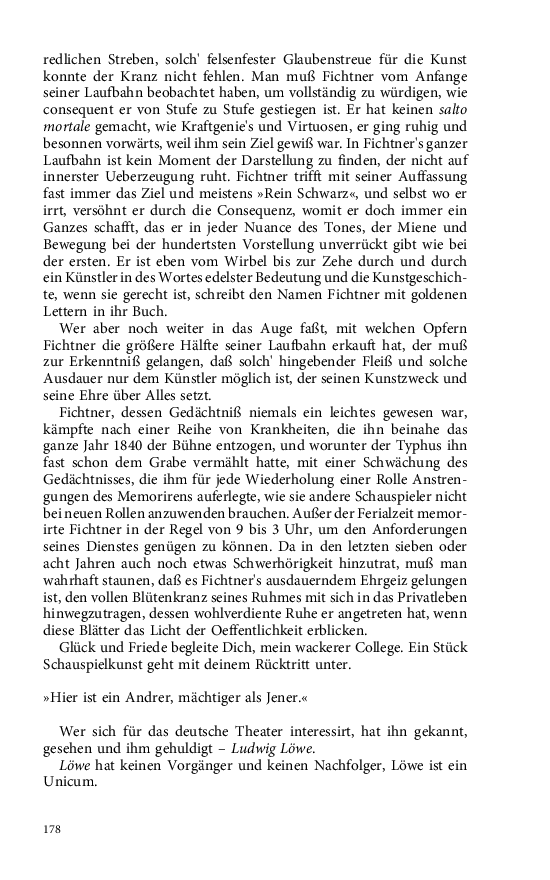 redlichen Streben, solch' felsenfester Glaubenstreue für die Kunst konnte der Kranz nicht fehlen. Man muß Fichtner vom Anfange seiner Laufbahn beobachtet haben, um vollständig zu würdigen, wie consequent er von Stufe zu Stufe gestiegen ist. Er hat keinen salto mortale gemacht, wie Kraftgenie's und Virtuosen, er ging ruhig und besonnen vorwärts, weil ihm sein Ziel gewiß war. In Fichtner's ganzer Laufbahn ist kein Moment der Darstellung zu finden, der nicht auf innerster Ueberzeugung ruht. Fichtner trifft mit seiner Auffassung fast immer das Ziel und meistens »Rein Schwarz«, und selbst wo er irrt, versöhnt er durch die Consequenz, womit er doch immer ein Ganzes schafft, das er in jeder Nuance des Tones, der Miene und Bewegung bei der hundertsten Vorstellung unverrückt gibt wie bei der ersten. Er ist eben vom Wirbel bis zur Zehe durch und durch ein Künstler in des Wortes edelster Bedeutung und die Kunstgeschichte, wenn sie gerecht ist, schreibt den Namen Fichtner mit goldenen Lettern in ihr Buch.

Wer aber noch weiter in das Auge faßt, mit welchen Opfern Fichtner die größere Hälfte seiner Laufbahn erkauft hat, der muß zur Erkenntniß gelangen, daß solch' hingebender Fleiß und solche Ausdauer nur dem Künstler möglich ist, der seinen Kunstzweck und seine Ehre über Alles setzt.

Fichtner, dessen Gedächtniß niemals ein leichtes gewesen war, kämpfte nach einer Reihe von Krankheiten, die ihn beinahe das ganze Jahr 1840 der Bühne entzogen, und worunter der Typhus ihn fast schon dem Grabe vermählt hatte, mit einer Schwächung des Gedächtnisses, die ihm für jede Wiederholung einer Rolle Anstrengungen des Memorirens auferlegte, wie sie andere Schauspieler nicht bei neuen Rollen anzuwenden brauchen. Außer der Ferialzeit memorirte Fichtner in der Regel von 9 bis 3 Uhr, um den Anforderungen seines Dienstes genügen zu können. Da in den letzten sieben oder acht Jahren auch noch etwas Schwerhörigkeit hinzutrat, muß man wahrhaft staunen, daß es Fichtner's ausdauerndem Ehrgeiz gelungen ist, den vollen Blütenkranz seines Ruhmes mit sich in das Privatleben hinwegzutragen, dessen wohlverdiente Ruhe er angetreten hat, wenn diese Blätter das Licht der Oeffentlichkeit erblicken.

Glück und Friede begleite Dich, mein wackerer College. Ein Stück Schauspielkunst geht mit deinem Rücktritt unter.

»Hier ist ein Andrer, mächtiger als Jener.«

Wer sich für das deutsche Theater interessirt, hat ihn gekannt, gesehen und ihm gehuldigt – Ludwig Löwe.

Löwe hat keinen Vorgänger und keinen Nachfolger, Löwe ist ein Unicum.

178